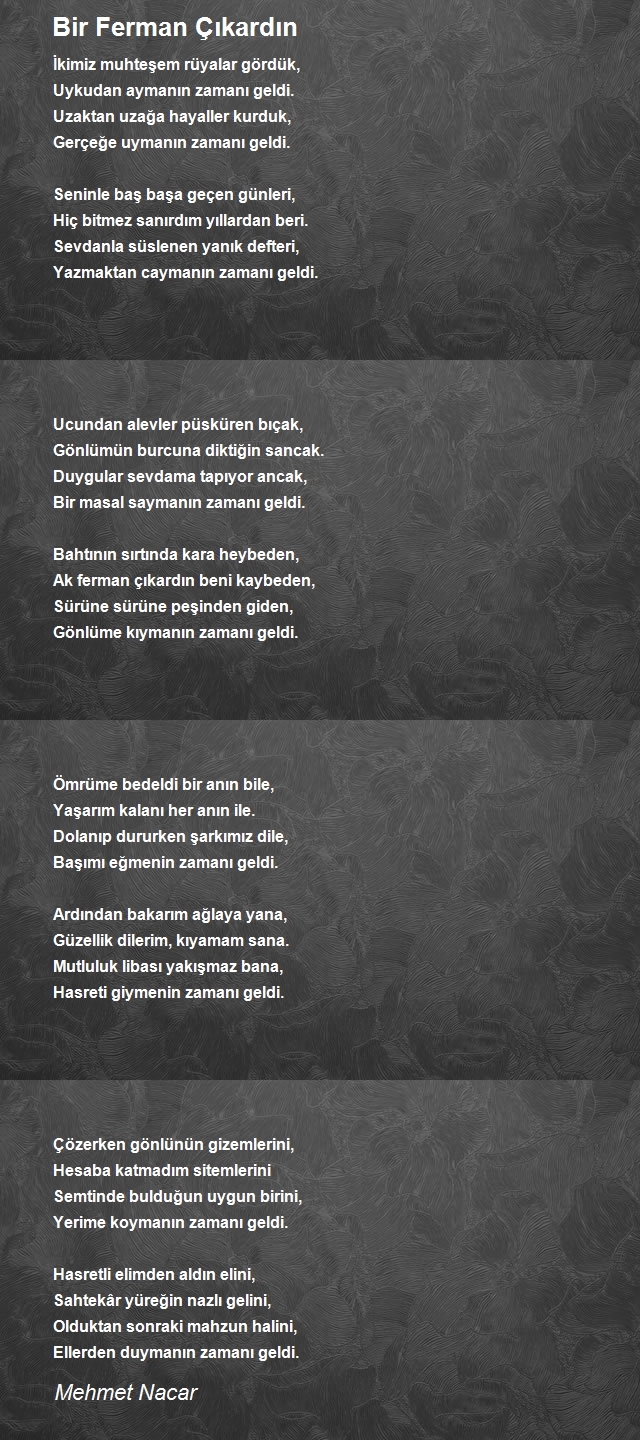 Bir Ferman Çıkardın

İkimiz muhteşem rüyalar gördük,
Uykudan aymanın zamanı geldi.
Uzaktan uzağa hayaller kurduk,
Gerçeğe uymanın zamanı geldi.

Seninle baş başa geçen günleri,
Hiç bitmez sanırdım yıllardan beri.
Sevdanla süslenen yanık defteri,
Yazmaktan caymanın zamanı geldi.

Ucundan alevler püsküren bıçak,
Gönlümün burcuna diktiğin sancak.
Duygular sevdama tapıyor ancak,
Bir masal saymanın zamanı geldi.

Bahtının sırtında kara heybeden,
Ak ferman çıkardın beni kaybeden,
Sürüne sürüne peşinden giden,
Gönlüme kıymanın zamanı geldi.

Ömrüme bedeldi bir anın bile,
Yaşarım kalanı her anın ile.
Dolanıp dururken şarkımız dile,
Başımı eğmenin zamanı geldi.

Ardından bakarım ağlaya yana,
Güzellik dilerim, kıyamam sana.
Mutluluk libası yakışmaz bana,
Hasreti giymenin zamanı geldi.

Çözerken gönlünün gizemlerini,
Hesaba katmadım sitemlerini
Semtinde bulduğun uygun birini,
Yerime koymanın zamanı geldi.

Hasretli elimden aldın elini,
Sahtekâr yüreğin nazlı gelini,
Olduktan sonraki mahzun halini,
Ellerden duymanın zamanı geldi.

Mehmet Nacar